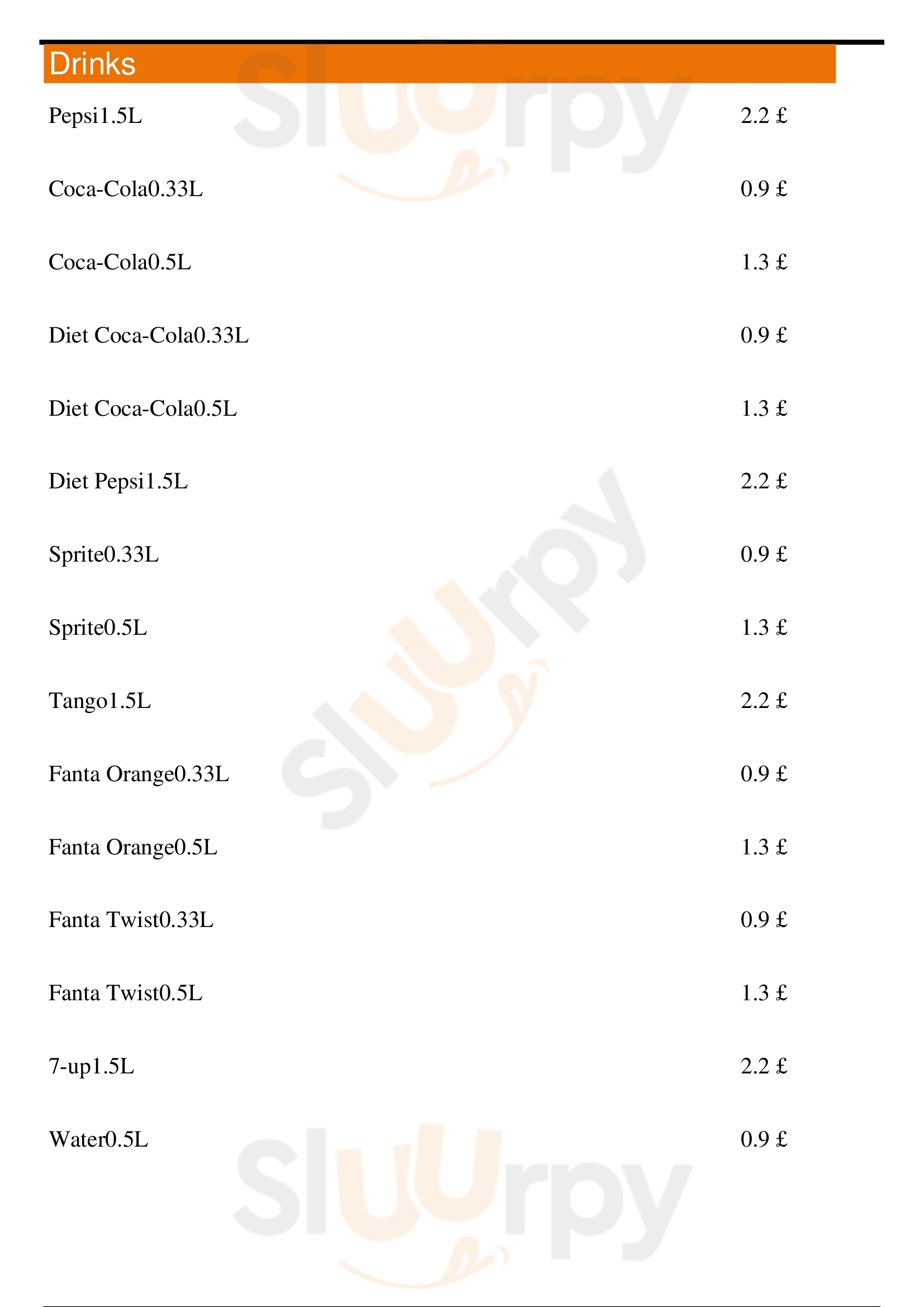 Drinks

Pepsi1.5L 2.2 £

Coca-Cola0.33L 0.9 £

Coca-Cola0.5L 1.3 £

Diet Coca-Cola0.33L 0.9 £

Diet Coca-Cola0.5L 1.3 £

Diet Pepsi1.5L 2.2 £

Sprite0.33L 0.9 £

Sprite0.5L 1.3 £

Tango1.5L 2.2 £

Fanta Orange0.33L 0.9 £

Fanta Orange0.5L 1.3 £

Fanta Twist0.33L 0.9 £

Fanta Twist0.5L 1.3 £

7-up1.5L 2.2 £

Water0.5L 0.9 £

Sluurpy